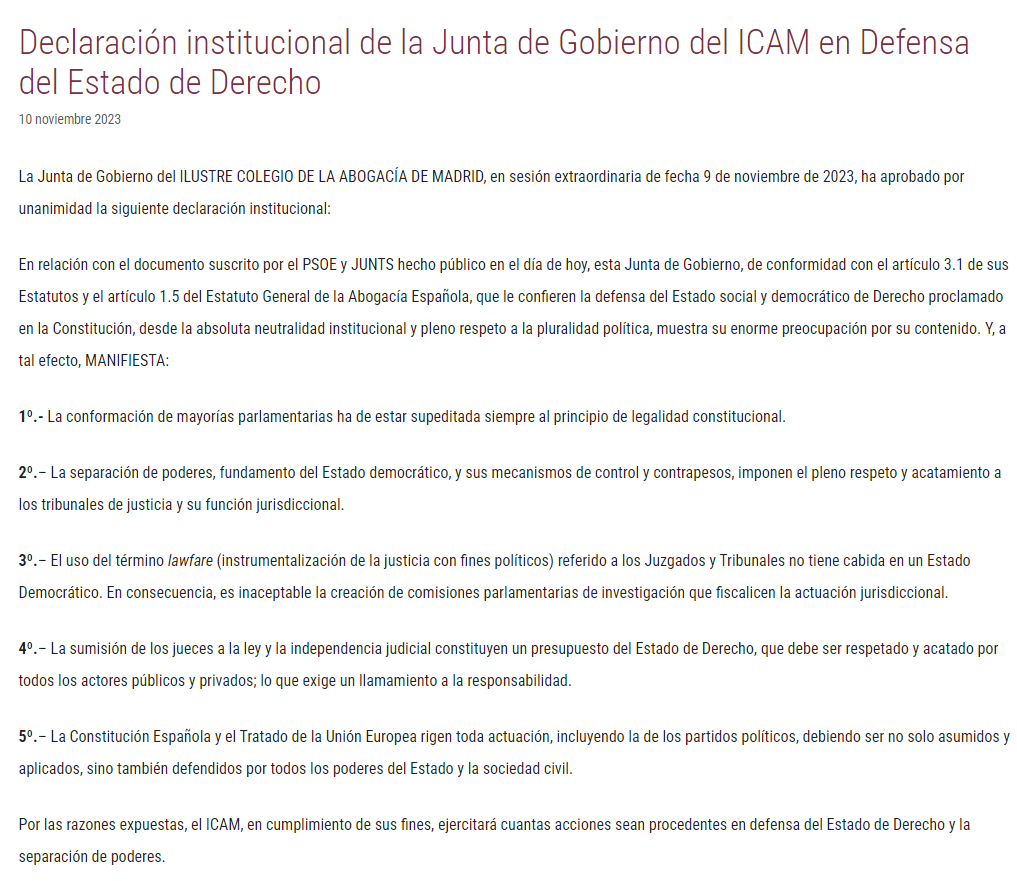 Declaración institucional de la Junta de Gobierno del ICAM en Defensa del Estado de Derecho

10 noviembre 2023

La Junta de Gobierno del ILUSTRE COLEGIO DE LA ABOGACÍA DE MADRID, en sesión extraordinaria de fecha 9 de noviembre de 2023, ha aprobado por unanimidad la siguiente declaración institucional:

En relación con el documento suscrito por el PSOE y JUNTS hecho público en el día de hoy, esta Junta de Gobierno, de conformidad con el artículo 3.1 de sus Estatutos y el artículo 1.5 del Estatuto General de la Abogacía Española, que le confieren la defensa del Estado social y democrático de Derecho proclamado en la Constitución, desde la absoluta neutralidad institucional y pleno respeto a la pluralidad política, muestra su enorme preocupación por su contenido. Y, a tal efecto, MANIFIESTA:

1º.- La conformación de mayorías parlamentarias ha de estar supeditada siempre al principio de legalidad constitucional.

2º.– La separación de poderes, fundamento del Estado democrático, y sus mecanismos de control y contrapesos, imponen el pleno respeto y acatamiento a los tribunales de justicia y su función jurisdiccional.

3º.– El uso del término lawfare (instrumentalización de la justicia con fines políticos) referido a los Juzgados y Tribunales no tiene cabida en un Estado Democrático. En consecuencia, es inaceptable la creación de comisiones parlamentarias de investigación que fiscalicen la actuación jurisdiccional.

4º.– La sumisión de los jueces a la ley y la independencia judicial constituyen un presupuesto del Estado de Derecho, que debe ser respetado y acatado por todos los actores públicos y privados; lo que exige un llamamiento a la responsabilidad.

5º.– La Constitución Española y el Tratado de la Unión Europea rigen toda actuación, incluyendo la de los partidos políticos, debiendo ser no solo asumidos y aplicados, sino también defendidos por todos los poderes del Estado y la sociedad civil.

Por las razones expuestas, el ICAM, en cumplimiento de sus fines, ejercitará cuantas acciones sean procedentes en defensa del Estado de Derecho y la separación de poderes.